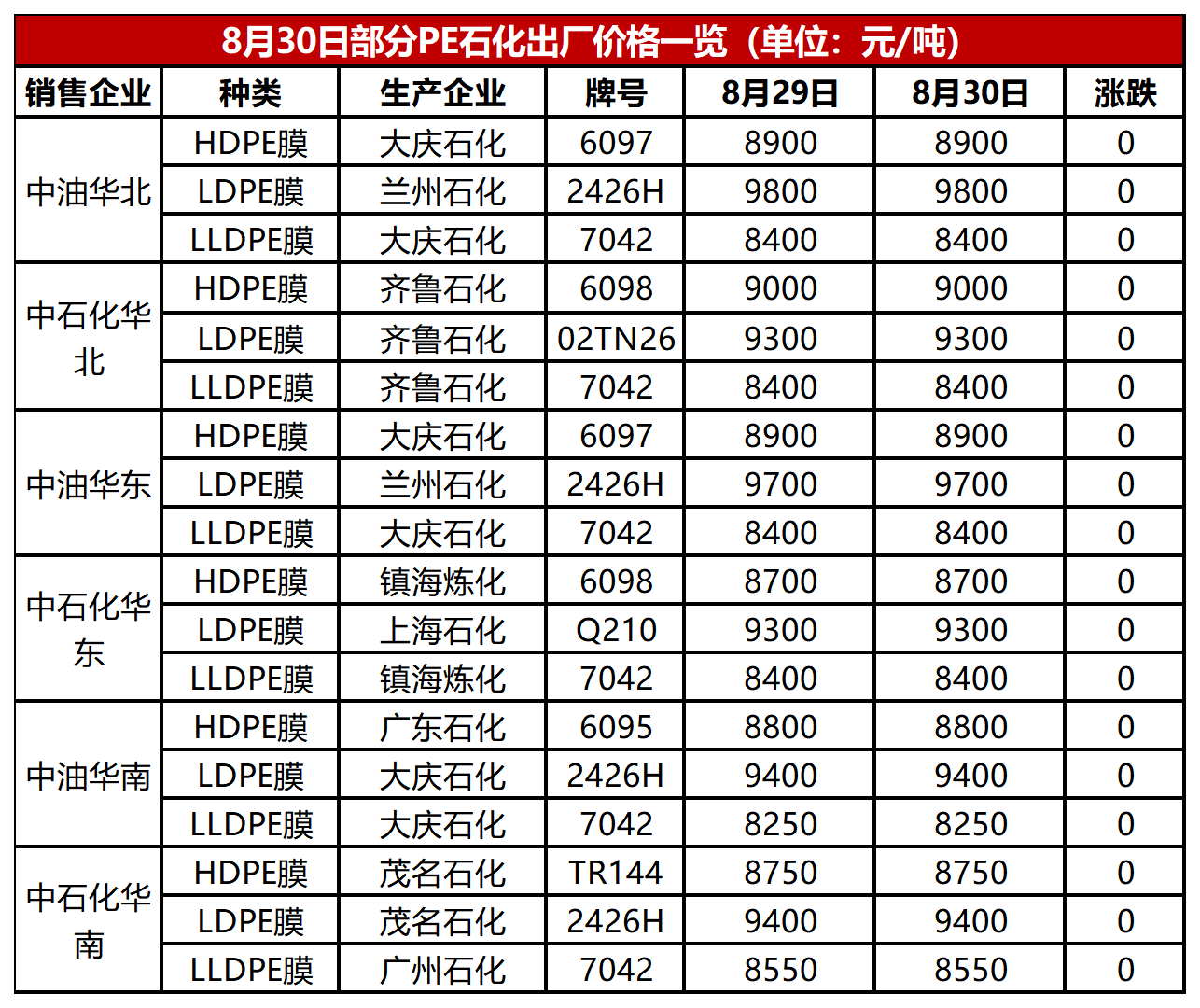 8月30日部分PE石化出厂价格一览（单位：元/吨）

| 销售企业 | 种类 | 生产企业 | 牌号 | 8月29日 | 8月30日 | 涨跌 |
|---|---|---|---|---|---|---|
| 中油华北 | HDPE膜 | 大庆石化 | 6097 | 8900 | 8900 | 0 |
| | LDPE膜 | 兰州石化 | 2426H | 9800 | 9800 | 0 |
| | LLDPE膜 | 大庆石化 | 7042 | 8400 | 8400 | 0 |
| 中石化华北 | HDPE膜 | 齐鲁石化 | 6098 | 9000 | 9000 | 0 |
| | LDPE膜 | 齐鲁石化 | 02TN26 | 9300 | 9300 | 0 |
| | LLDPE膜 | 齐鲁石化 | 7042 | 8400 | 8400 | 0 |
| 中油华东 | HDPE膜 | 大庆石化 | 6097 | 8900 | 8900 | 0 |
| | LDPE膜 | 兰州石化 | 2426H | 9700 | 9700 | 0 |
| | LLDPE膜 | 大庆石化 | 7042 | 8400 | 8400 | 0 |
| 中石化华东 | HDPE膜 | 镇海炼化 | 6098 | 8700 | 8700 | 0 |
| | LDPE膜 | 上海石化 | Q210 | 9300 | 9300 | 0 |
| | LLDPE膜 | 镇海炼化 | 7042 | 8400 | 8400 | 0 |
| 中油华南 | HDPE膜 | 广东石化 | 6095 | 8800 | 8800 | 0 |
| | LDPE膜 | 大庆石化 | 2426H | 9400 | 9400 | 0 |
| | LLDPE膜 | 大庆石化 | 7042 | 8250 | 8250 | 0 |
| 中石化华南 | HDPE膜 | 茂名石化 | TR144 | 8750 | 8750 | 0 |
| | LDPE膜 | 茂名石化 | 2426H | 9400 | 9400 | 0 |
| | LLDPE膜 | 广州石化 | 7042 | 8550 | 8550 | 0 |